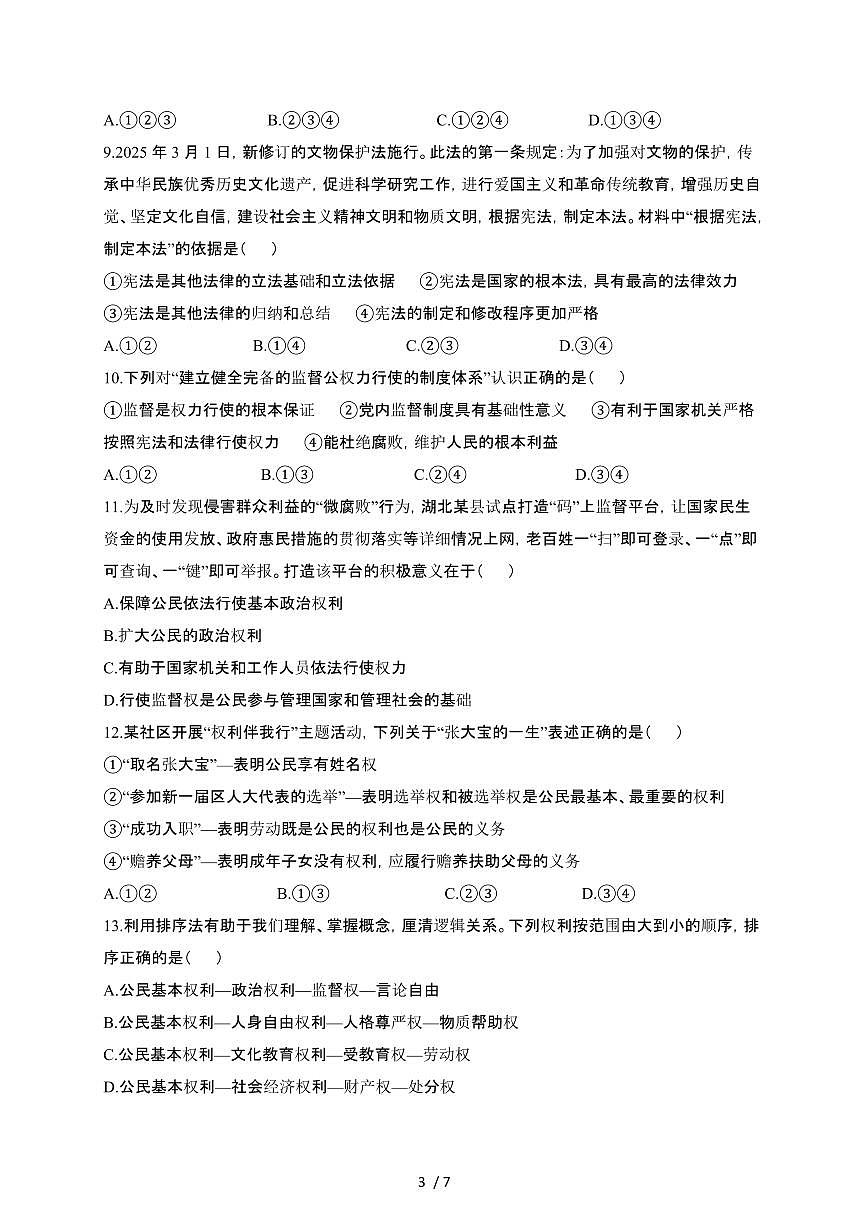 A.①②③　　B.②③④　　C.①②④　　D.①③④

9.2025 年 3 月 1 日，新修订的文物保护法施行。此法的第一条规定：为了加强对文物的保护，传承中华民族优秀历史文化遗产，促进科学研究工作，进行爱国主义和革命传统教育，增强历史自觉、坚定文化自信，建设社会主义精神文明和物质文明，根据宪法，制定本法。材料中“根据宪法，制定本法”的依据是（　　）

①宪法是其他法律的立法基础和立法依据　②宪法是国家的根本法，具有最高的法律效力　③宪法是其他法律的归纳和总结　④宪法的制定和修改程序更加严格

A.①②　　B.①④　　C.②③　　D.③④

10.下列对“建立健全完备的监督公权力行使的制度体系”认识正确的是（　　）

①监督是权力行使的根本保证　②党内监督制度具有基础性意义　③有利于国家机关严格按照宪法和法律行使权力　④能杜绝腐败，维护人民的根本利益

A.①②　　B.①③　　C.②④　　D.③④

11.为及时发现侵害群众利益的“微腐败”行为，湖北某县试点打造“码”上监督平台，让国家民生资金的使用发放、政府惠民措施的贯彻落实等详细情况上网，老百姓一“扫”即可登录、一“点”即可查询、一“键”即可举报。打造该平台的积极意义在于（　　）

A.保障公民依法行使基本政治权利

B.扩大公民的政治权利

C.有助于国家机关和工作人员依法行使权力

D.行使监督权是公民参与管理国家和管理社会的基础

12.某社区开展“权利伴我行”主题活动，下列关于“张大宝的一生”表述正确的是（　　）

①“取名张大宝”—表明公民享有姓名权

②“参加新一届区人大代表的选举”—表明选举权和被选举权是公民最基本、最重要的权利

③“成功入职”—表明劳动既是公民的权利也是公民的义务

④“赡养父母”—表明成年子女没有权利，应履行赡养扶助父母的义务

A.①②　　B.①③　　C.②③　　D.③④

13.利用排序法有助于我们理解、掌握概念，厘清逻辑关系。下列权利按范围由大到小的顺序，排序正确的是（　　）

A.公民基本权利—政治权利—监督权—言论自由

B.公民基本权利—人身自由权利—人格尊严权—物质帮助权

C.公民基本权利—文化教育权利—受教育权—劳动权

D.公民基本权利—社会经济权利—财产权—处分权

3 / 7